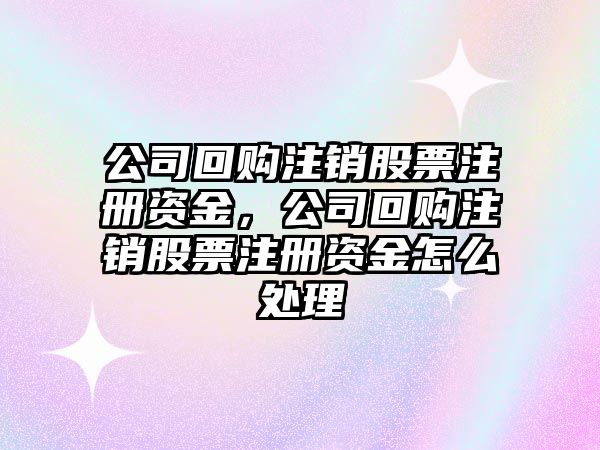 公司回购注销股票注册资金，公司回购注销股票注册资金怎么处理